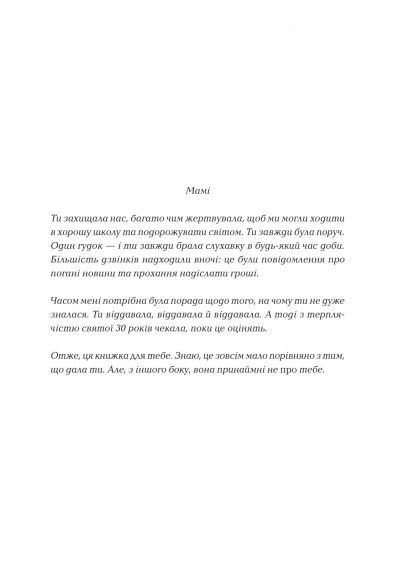 Мамі

Ти захищала нас, багато чим жертвувала, щоб ми могли ходити в хорошу школу та подорожувати світом. Ти завжди була поруч. Один гудок — і ти завжди брала слухавку в будь-який час доби. Більшість дзвінків надходили вночі: це були повідомлення про погані новини та прохання надіслати гроші.

Часом мені потрібна була порада щодо того, на чому ти не дуже зналася. Ти віддавала, віддавала й віддавала. А тоді з терплячістю святої 30 років чекала, поки це оцінять.

Отже, ця книжка для тебе. Знаю, це зовсім мало порівняно з тим, що дала ти. Але, з іншого боку, вона принаймні не про тебе.